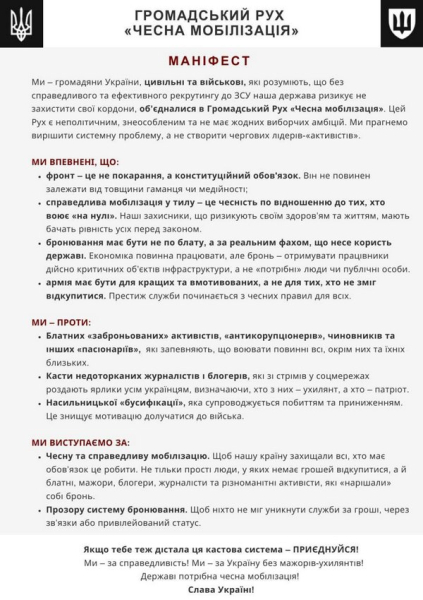 ГРОМАДСЬКИЙ РУХ
«ЧЕСНА МОБІЛІЗАЦІЯ»

МАНІФЕСТ

Ми – громадяни України, цивільні та військові, які розуміють, що без справедливого та ефективного рекрутингу до ЗСУ наша держава ризикує не захистити свої кордони, об'єдналися в Громадський Рух «Чесна мобілізація». Цей Рух є неполітичним, знеособленим та не має жодних виборчих амбіцій. Ми прагнемо вирішити системну проблему, а не створити чергових лідерів-«активістів».

МИ ВПЕВНЕНІ, ЩО:
• фронт – це не покарання, а конституційний обов'язок. Він не повинен залежати від товщини гаманця чи медійності;
• справедлива мобілізація у тилу – це чесність по відношенню до тих, хто воює «на нулі». Наші захисники, що ризикують своїм здоров'ям та життям, мають бачать рівність усіх перед законом.
• бронювання має бути не по блату, а за реальним фахом, що несе користь державі. Економіка повинна працювати, але бронь – отримувати працівники дійсно критичних об'єктів інфраструктури, а не «потрібні» люди чи публічні особи.
• армія має бути для кращих та вмотивованих, а не для тих, хто не зміг відкупитися. Престиж служби починається з чесних правил для всіх.

МИ – ПРОТИ:
• Блатних «заброньованих» активістів, «антикорупціонерів», чиновників та інших «пасіонаріїв», які запевняють, що воювати повинні всі, окрім них та їхніх близьких.
• Касти недоторканих журналістів і блогерів, які зі стрімів у соцмережах роздають ярлики усім українцям, визначаючи, хто з них – ухилянт, а хто – патріот.
• Насильницької «бусифікації», яка супроводжується побиттям та приниженням. Це знищує мотивацію долучатися до війська.

МИ ВИСТУПАЄМО ЗА:
• Чесну та справедливу мобілізацію. Щоб нашу країну захищали всі, хто має обов'язок це робити. Не тільки прості люди, у яких немає грошей відкупитися, а й блатні, мажори, блогери, журналісти та різноманітні активісти, які «нарішали» собі бронь.
• Прозору систему бронювання. Щоб ніхто не міг уникнути служби за гроші, через зв'язки або привілейований статус.

Якщо тебе теж дістала ця кастова система – ПРИЄДНУЙСЯ!
Ми – за справедливість! Ми – за Україну без мажорів-ухилянтів!
Державі потрібна чесна мобілізація!
Слава Україні!